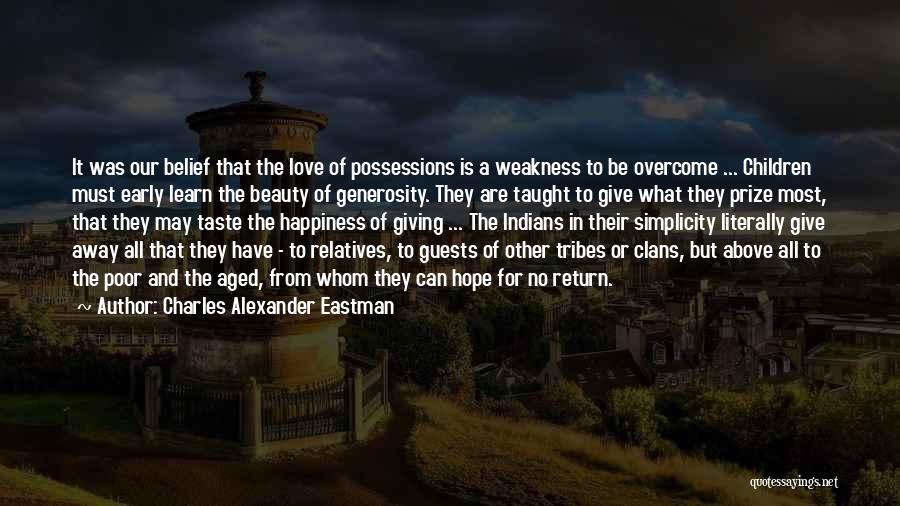 It was our belief that the love of possessions is a weakness to be overcome ... Children must early learn the beauty of generosity. They are taught to give what they prize most, that they may taste the happiness of giving ... The Indians in their simplicity literally give away all that they have - to relatives, to guests of other tribes or clans, but above all to the poor and the aged, from whom they can hope for no return.

~ Author: Charles Alexander Eastman

quotessayings.net